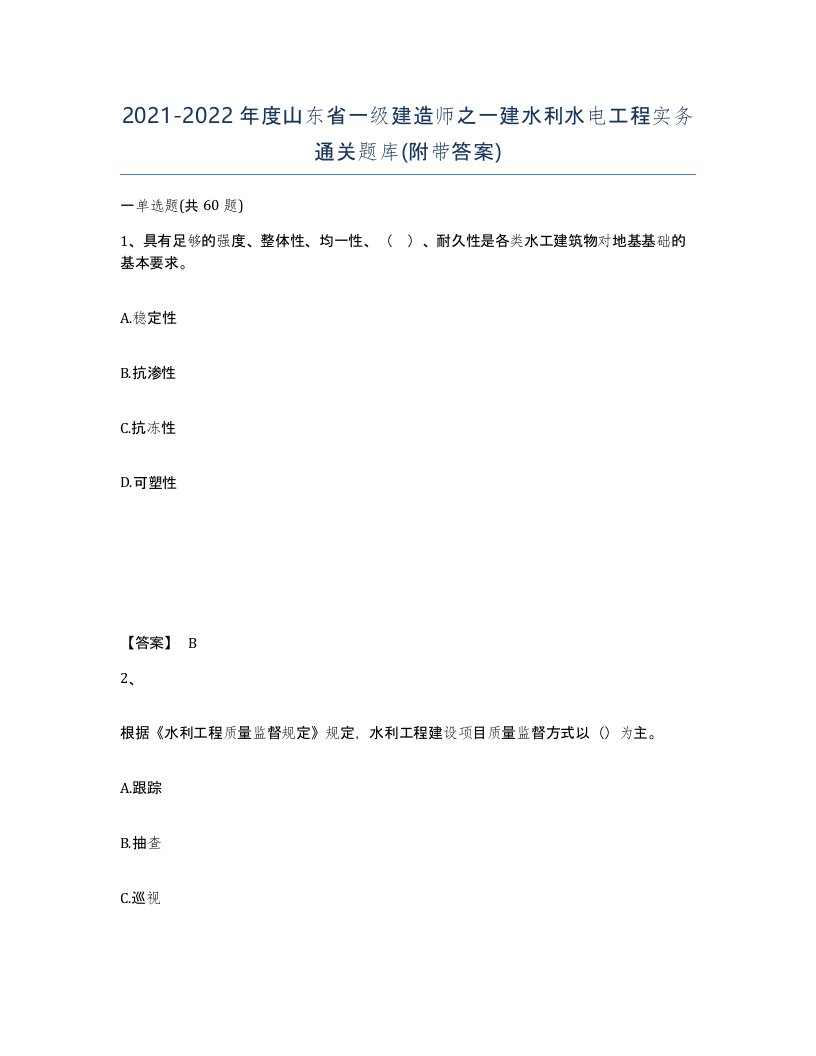 2021-2022年度山东省一级建造师之一建水利水电工程实务通关题库(附带答案)

一单选题(共 60 题)

1、具有足够的强度、整体性、均一性、（ ）、耐久性是各类水工建筑物对地基基础的基本要求。

A.稳定性

B.抗渗性

C.抗冻性

D.可塑性

【答案】 B

2、

根据《水利工程质量监督规定》规定，水利工程建设项目质量监督方式以（）为主。

A.跟踪

B.抽查

C.巡视